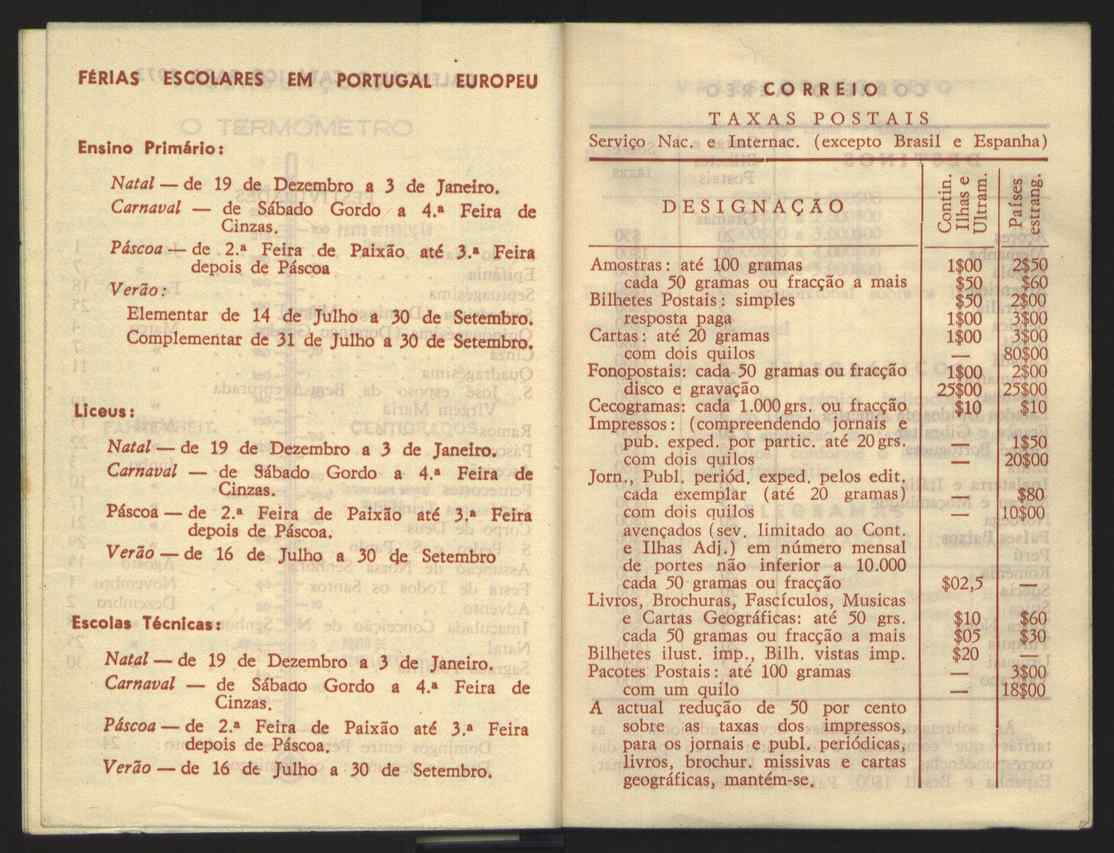 FÉRIAS ESCOLARES EM PORTUGAL EUROPEU

Ensino Primário:

Natal — de 19 de Dezembro a 3 de Janeiro.
Carnaval — de Sábado Gordo a 4.ª Feira de Cinzas.
Páscoa — de 2.ª Feira de Paixão até 3.ª Feira depois de Páscoa
Verão:
Elementar de 14 de Julho a 30 de Setembro.
Complementar de 31 de Julho a 30 de Setembro.

Liceus:

Natal — de 19 de Dezembro a 3 de Janeiro.
Carnaval — de Sábado Gordo a 4.ª Feira de Cinzas.
Páscoa — de 2.ª Feira de Paixão até 3.ª Feira depois de Páscoa.
Verão — de 16 de Julho a 30 de Setembro

Escolas Técnicas:

Natal — de 19 de Dezembro a 3 de Janeiro.
Carnaval — de Sábado Gordo a 4.ª Feira de Cinzas.
Páscoa — de 2.ª Feira de Paixão até 3.ª Feira depois de Páscoa.
Verão — de 16 de Julho a 30 de Setembro.

CORREIO
TAXAS POSTAIS
Serviço Nac. e Internac. (excepto Brasil e Espanha)

| DESIGNAÇÃO | Contin. Ilhas e Ultram. | Países estrang. |
|---|---|---|
| Amostras: até 100 gramas | 1$00 | 2$50 |
| cada 50 gramas ou fracção a mais | $50 | $60 |
| Bilhetes Postais: simples | $50 | 2$00 |
| resposta paga | 1$00 | 3$00 |
| Cartas: até 20 gramas | 1$00 | 3$00 |
| com dois quilos | — | 80$00 |
| Fonopostais: cada 50 gramas ou fracção | 1$00 | 2$00 |
| disco e gravação | 25$00 | 25$00 |
| Cecogramas: cada 1.000 grs. ou fracção | $10 | $10 |
| Impressos: (compreendendo jornais e pub. exped. por partic. até 20 grs. | — | 1$50 |
| com dois quilos | — | 20$00 |
| Jorn., Publ. periód. exped. pelos edit. cada exemplar (até 20 gramas) | — | $80 |
| com dois quilos | — | 10$00 |
| avençados (sev. limitado ao Cont. e Ilhas Adj.) em número mensal de portes não inferior a 10.000 cada 50 gramas ou fracção | $02,5 | — |
| Livros, Brochuras, Fascículos, Musicas e Cartas Geográficas: até 50 grs. | $10 | $60 |
| cada 50 gramas ou fracção a mais | $05 | $30 |
| Bilhetes ilust. imp., Bilh. vistas imp. | $20 | — |
| Pacotes Postais: até 100 gramas | — | 3$00 |
| com um quilo | — | 18$00 |
| A actual redução de 50 por cento sobre as taxas dos impressos, para os jornais e publ. periódicas, livros, brochur. missivas e cartas geográficas, mantém-se. | | |